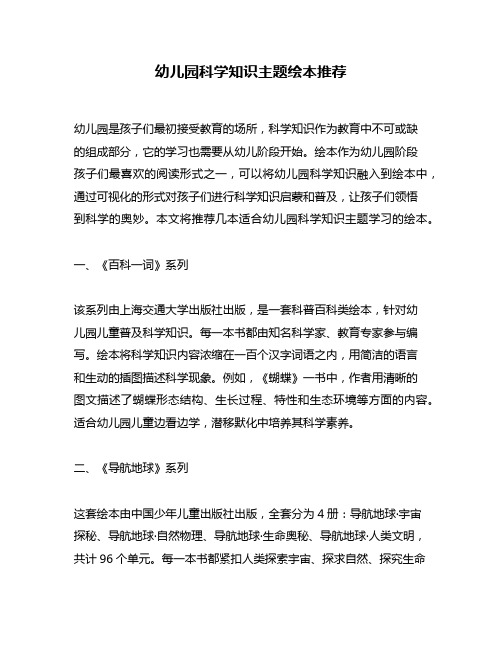 幼儿园科学知识主题绘本推荐

幼儿园是孩子们最初接受教育的场所，科学知识作为教育中不可或缺的组成部分，它的学习也需要从幼儿阶段开始。绘本作为幼儿园阶段孩子们最喜欢的阅读形式之一，可以将幼儿园科学知识融入到绘本中，通过可视化的形式对孩子们进行科学知识启蒙和普及，让孩子们领悟到科学的奥妙。本文将推荐几本适合幼儿园科学知识主题学习的绘本。

一、《百科一词》系列

该系列由上海交通大学出版社出版，是一套科普百科类绘本，针对幼儿园儿童普及科学知识。每一本书都由知名科学家、教育专家参与编写。绘本将科学知识内容浓缩在一百个汉字词语之内，用简洁的语言和生动的插图描述科学现象。例如，《蝴蝶》一书中，作者用清晰的图文描述了蝴蝶形态结构、生长过程、特性和生态环境等方面的内容。适合幼儿园儿童边看边学，潜移默化中培养其科学素养。

二、《导航地球》系列

这套绘本由中国少年儿童出版社出版，全套分为 4 册：导航地球·宇宙探秘、导航地球·自然物理、导航地球·生命奥秘、导航地球·人类文明，共计 96 个单元。每一本书都紧扣人类探索宇宙、探求自然、探究生命